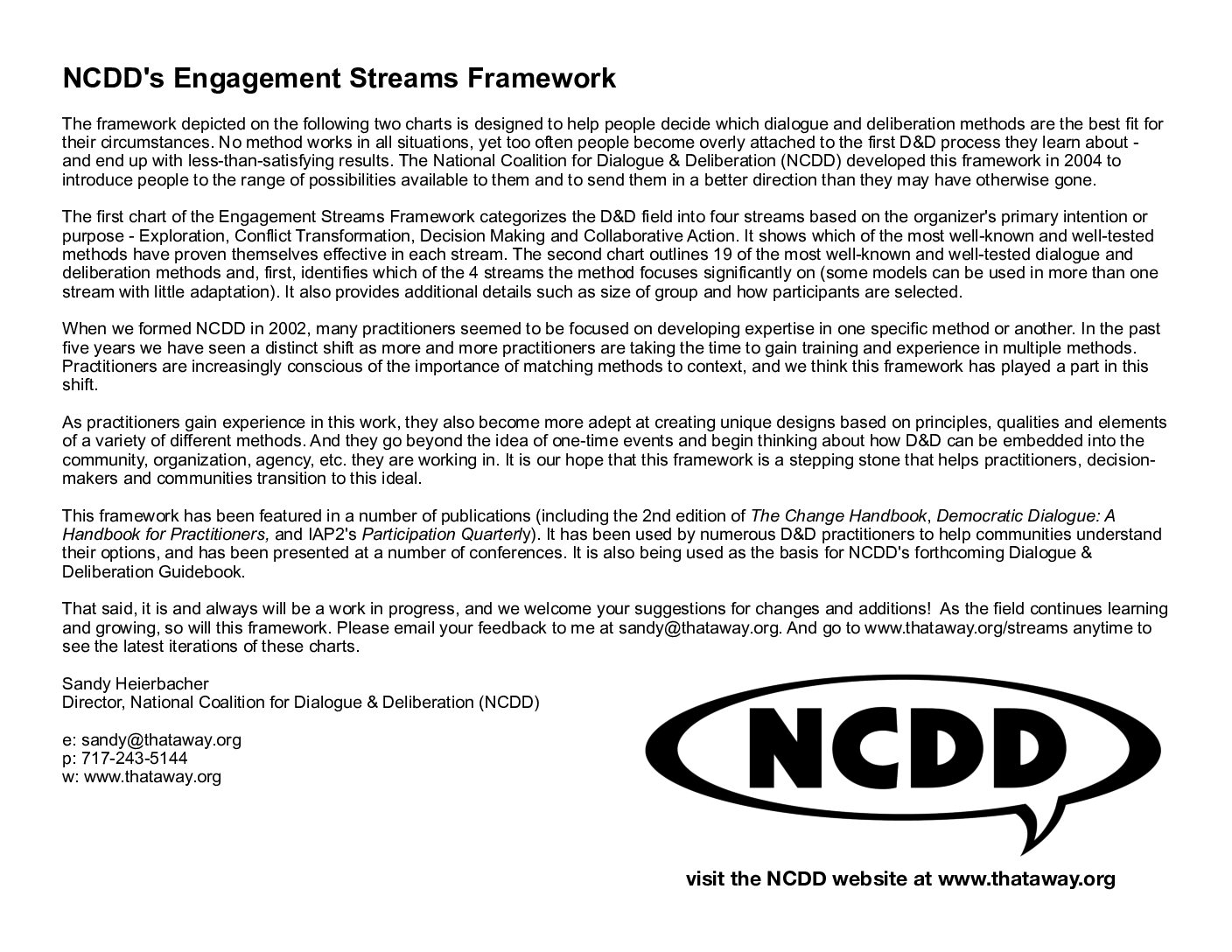 NCDD's Engagement Streams Framework

The framework depicted on the following two charts is designed to help people decide which dialogue and deliberation methods are the best fit for their circumstances. No method works in all situations, yet too often people become overly attached to the first D&D process they learn about - and end up with less-than-satisfying results. The National Coalition for Dialogue & Deliberation (NCDD) developed this framework in 2004 to introduce people to the range of possibilities available to them and to send them in a better direction than they may have otherwise gone.

The first chart of the Engagement Streams Framework categorizes the D&D field into four streams based on the organizer's primary intention or purpose - Exploration, Conflict Transformation, Decision Making and Collaborative Action. It shows which of the most well-known and well-tested methods have proven themselves effective in each stream. The second chart outlines 19 of the most well-known and well-tested dialogue and deliberation methods and, first, identifies which of the 4 streams the method focuses significantly on (some models can be used in more than one stream with little adaptation). It also provides additional details such as size of group and how participants are selected.

When we formed NCDD in 2002, many practitioners seemed to be focused on developing expertise in one specific method or another. In the past five years we have seen a distinct shift as more and more practitioners are taking the time to gain training and experience in multiple methods. Practitioners are increasingly conscious of the importance of matching methods to context, and we think this framework has played a part in this shift.

As practitioners gain experience in this work, they also become more adept at creating unique designs based on principles, qualities and elements of a variety of different methods. And they go beyond the idea of one-time events and begin thinking about how D&D can be embedded into the community, organization, agency, etc. they are working in. It is our hope that this framework is a stepping stone that helps practitioners, decision-makers and communities transition to this ideal.

This framework has been featured in a number of publications (including the 2nd edition of The Change Handbook, Democratic Dialogue: A Handbook for Practitioners, and IAP2's Participation Quarterly). It has been used by numerous D&D practitioners to help communities understand their options, and has been presented at a number of conferences. It is also being used as the basis for NCDD's forthcoming Dialogue & Deliberation Guidebook.

That said, it is and always will be a work in progress, and we welcome your suggestions for changes and additions! As the field continues learning and growing, so will this framework. Please email your feedback to me at sandy@thataway.org. And go to www.thataway.org/streams anytime to see the latest iterations of these charts.

Sandy Heierbacher
Director, National Coalition for Dialogue & Deliberation (NCDD)

e: sandy@thataway.org
p: 717-243-5144
w: www.thataway.org

NCDD

visit the NCDD website at www.thataway.org